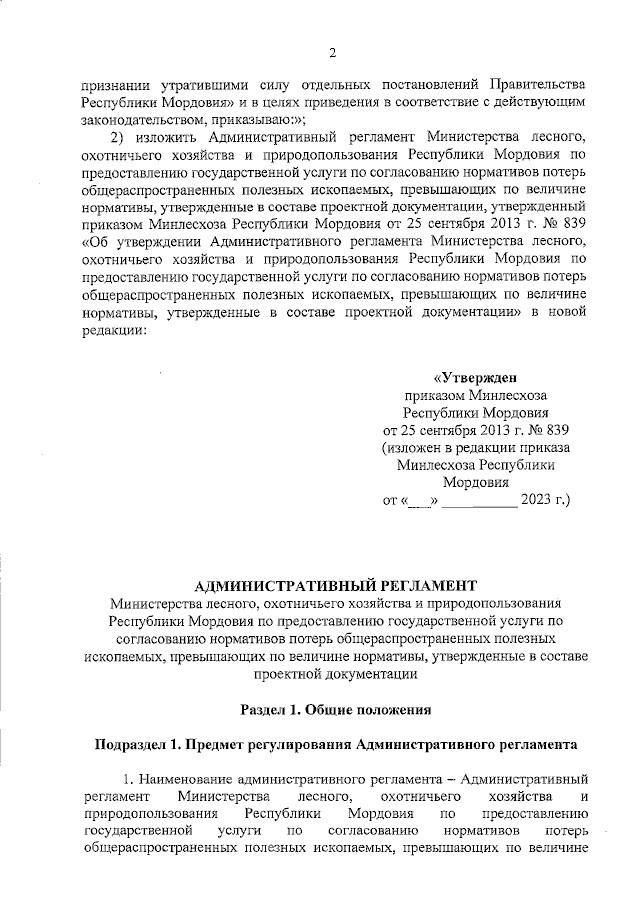 2

признании утратившими силу отдельных постановлений Правительства Республики Мордовия» и в целях приведения в соответствие с действующим законодательством, приказываю:»;

2) изложить Административный регламент Министерства лесного, охотничьего хозяйства и природопользования Республики Мордовия по предоставлению государственной услуги по согласованию нормативов потерь общераспространенных полезных ископаемых, превышающих по величине нормативы, утвержденные в составе проектной документации, утвержденный приказом Минлесхоза Республики Мордовия от 25 сентября 2013 г. № 839 «Об утверждении Административного регламента Министерства лесного, охотничьего хозяйства и природопользования Республики Мордовия по предоставлению государственной услуги по согласованию нормативов потерь общераспространенных полезных ископаемых, превышающих по величине нормативы, утвержденные в составе проектной документации» в новой редакции:

«Утвержден
приказом Минлесхоза
Республики Мордовия
от 25 сентября 2013 г. № 839
(изложен в редакции приказа
Минлесхоза Республики
Мордовия
от «___» __________ 2023 г.)

АДМИНИСТРАТИВНЫЙ РЕГЛАМЕНТ
Министерства лесного, охотничьего хозяйства и природопользования Республики Мордовия по предоставлению государственной услуги по согласованию нормативов потерь общераспространенных полезных ископаемых, превышающих по величине нормативы, утвержденные в составе проектной документации

Раздел 1. Общие положения

Подраздел 1. Предмет регулирования Административного регламента

1. Наименование административного регламента – Административный регламент Министерства лесного, охотничьего хозяйства и природопользования Республики Мордовия по предоставлению государственной услуги по согласованию нормативов потерь общераспространенных полезных ископаемых, превышающих по величине